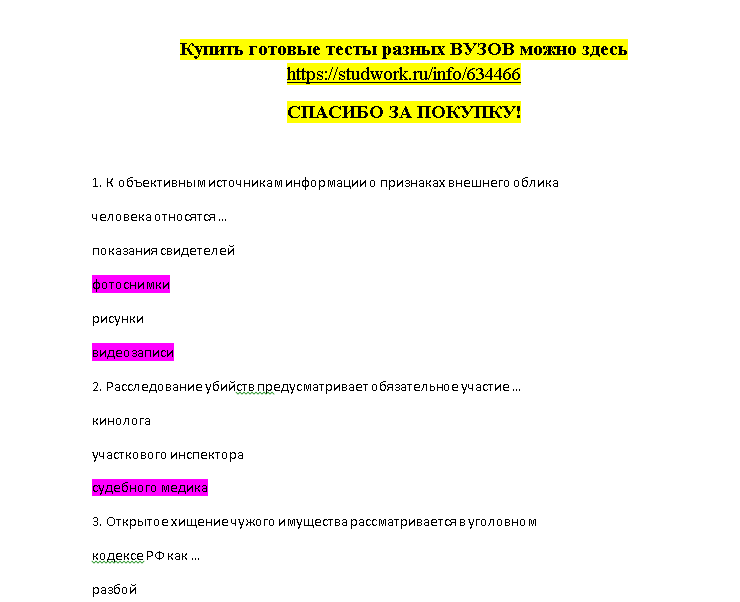 Купить готовые тесты разных ВУЗОВ можно здесь
https://studwork.ru/info/634466

СПАСИБО ЗА ПОКУПКУ!

1. К объективным источникам информации о признаках внешнего облика человека относятся ...

показания свидетелей

фотоснимки

рисунки

видеозаписи

2. Расследование убийств предусматривает обязательное участие ...

кинолога

участкового инспектора

судебного медика

3. Открытое хищение чужого имущества рассматривается в уголовном кодексе РФ как ...

разбой